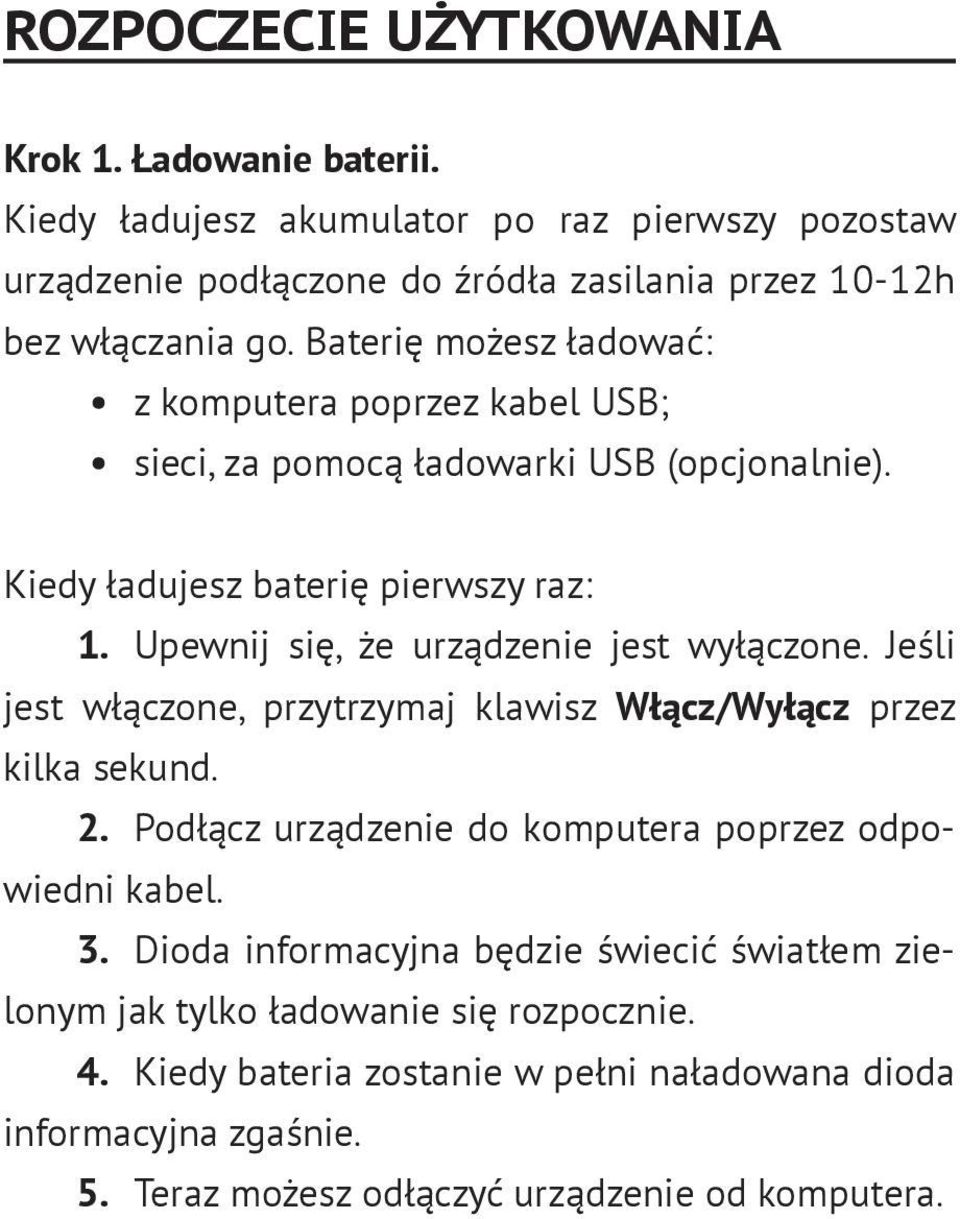 ROZPOCZECIE UŻYTKOWANIA

Krok 1. Ładowanie baterii.
Kiedy ładujesz akumulator po raz pierwszy pozostaw urządzenie podłączone do źródła zasilania przez 10-12h bez włączania go. Baterię możesz ładować:
• z komputera poprzez kabel USB;
• sieci, za pomocą ładowarki USB (opcjonalnie).

Kiedy ładujesz baterię pierwszy raz:
1. Upewnij się, że urządzenie jest wyłączone. Jeśli jest włączone, przytrzymaj klawisz Włącz/Wyłącz przez kilka sekund.
2. Podłącz urządzenie do komputera poprzez odpowiedni kabel.
3. Dioda informacyjna będzie świecić światłem zielonym jak tylko ładowanie się rozpocznie.
4. Kiedy bateria zostanie w pełni naładowana dioda informacyjna zgaśnie.
5. Teraz możesz odłączyć urządzenie od komputera.